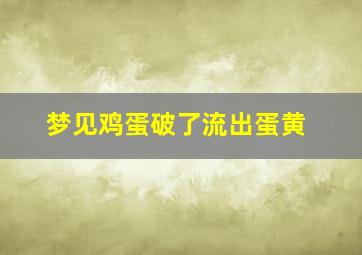 梦见鸡蛋破了流出蛋黄